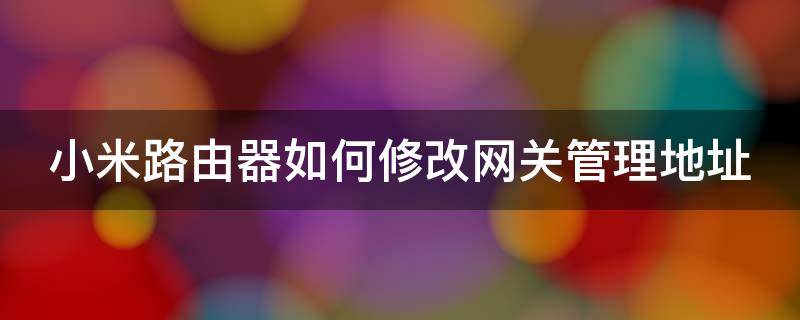 小米路由器如何修改网关管理地址